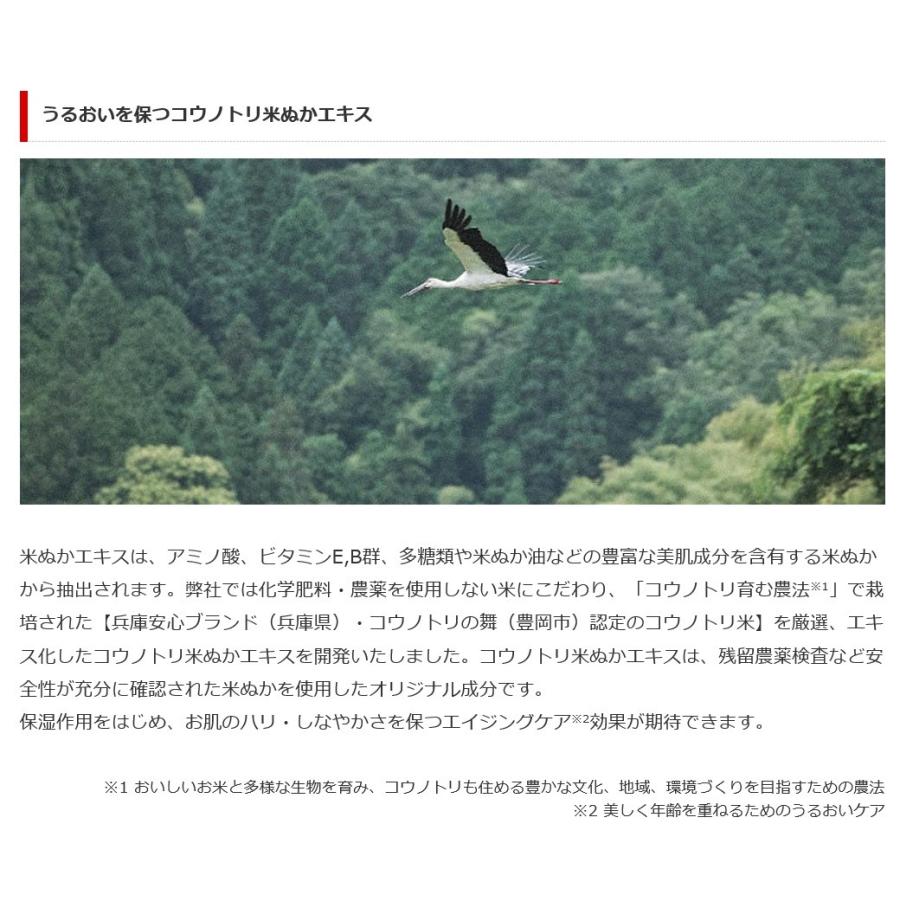 うるおいを保つコウノトリ米ぬかエキス

米ぬかエキスは、アミノ酸、ビタミンE,B群、多糖類や米ぬか油などの豊富な美肌成分を含有する米ぬかから抽出されます。弊社では化学肥料・農薬を使用しない米にこだわり、「コウノトリ育む農法※1」で栽培された【兵庫安心ブランド（兵庫県）・コウノトリの舞（豊岡市）認定のコウノトリ米】を厳選、エキス化したコウノトリ米ぬかエキスを開発いたしました。コウノトリ米ぬかエキスは、残留農薬検査など安全性が充分に確認された米ぬかを使用したオリジナル成分です。
保湿作用をはじめ、お肌のハリ・しなやかさを保つエイジングケア※2効果が期待できます。

※1 おいしいお米と多様な生物を育み、コウノトリも住める豊かな文化、地域、環境づくりを目指すための農法
※2 美しく年齢を重ねるためのうるおいケア